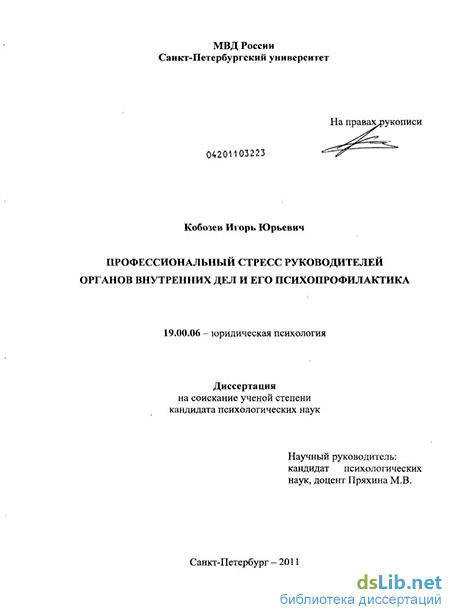 МВД России
Санкт-Петербургский университет

На правах рукописи

04201103223

Кобозев Игорь Юрьевич

ПРОФЕССИОНАЛЬНЫЙ СТРЕСС РУКОВОДИТЕЛЕЙ ОРГАНОВ ВНУТРЕННИХ ДЕЛ И ЕГО ПСИХОПРОФИЛАКТИКА

19.00.06 – юридическая психология

Диссертация
на соискание ученой степени
кандидата психологических наук

Научный руководитель:
кандидат психологических наук, доцент Пряхина М.В.

Санкт-Петербург – 2011

dsLib.net
библиотека диссертаций